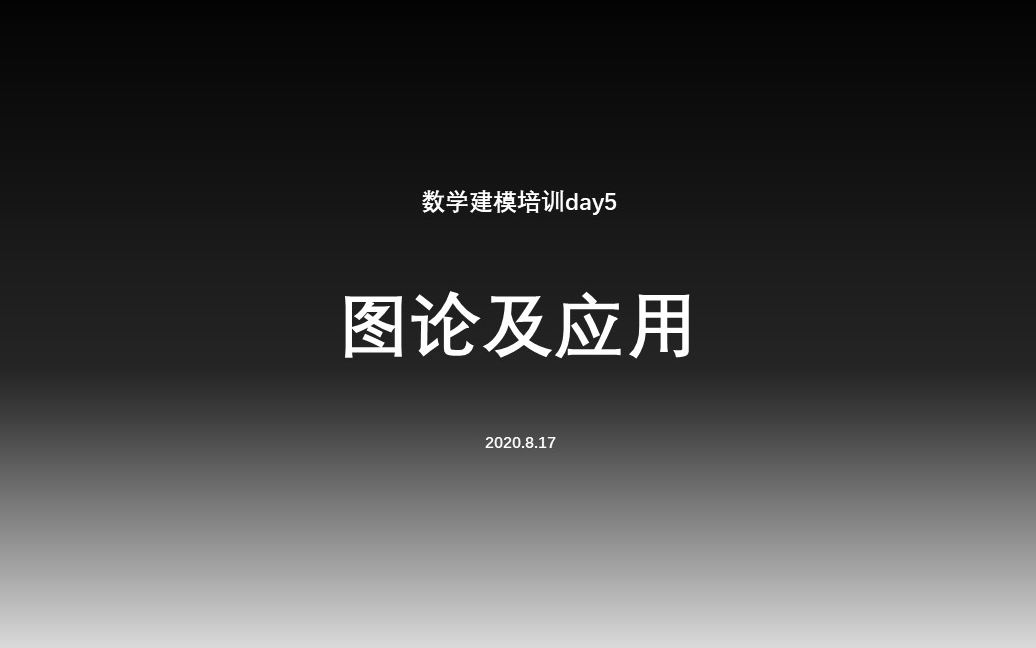 数学建模培训day5

图论及应用

2020.8.17